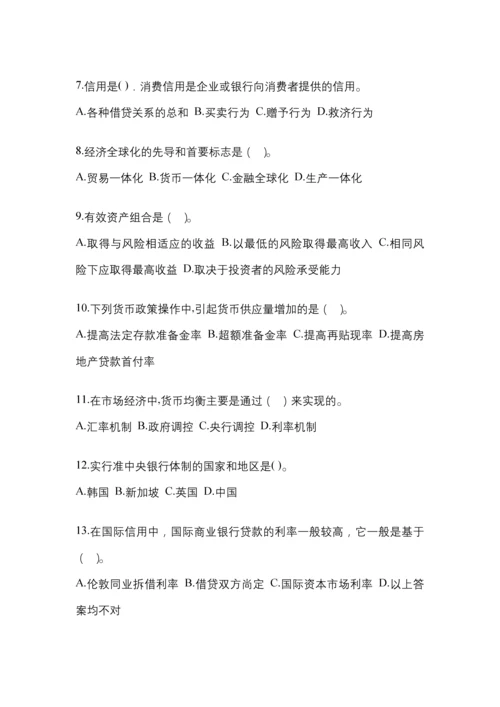 7.信用是( ) . 消费信用是企业或银行向消费者提供的信用。

A.各种借贷关系的总和 B.买卖行为 C.赠予行为 D.救济行为

8.经济全球化的先导和首要标志是（ ）。

A.贸易一体化 B.货币一体化 C.金融全球化 D.生产一体化

9.有效资产组合是（ ）。

A.取得与风险相适应的收益 B.以最低的风险取得最高收入 C.相同风险下应取得最高收益 D.取决于投资者的风险承受能力

10.下列货币政策操作中,引起货币供应量增加的是（ ）。

A.提高法定存款准备金率 B.超额准备金率 C.提高再贴现率 D.提高房地产贷款首付率

11.在市场经济中,货币均衡主要是通过（ ）来实现的。

A.汇率机制 B.政府调控 C.央行调控 D.利率机制

12.实行准中央银行体制的国家和地区是( )。

A.韩国 B.新加坡 C.英国 D.中国

13.在国际信用中，国际商业银行贷款的利率一般较高，它一般是基于（ ）。

A.伦敦同业拆借利率 B.借贷双方尚定 C.国际资本市场利率 D.以上答案均不对